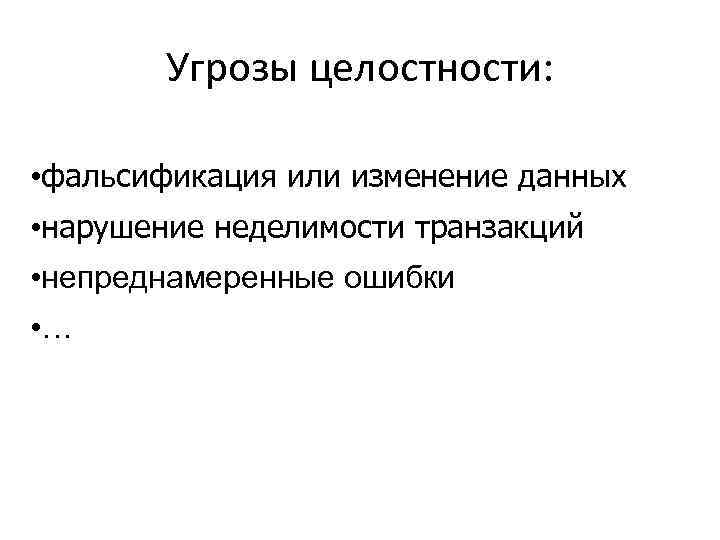 Угрозы целостности:

•фальсификация или изменение данных
•нарушение неделимости транзакций
•непреднамеренные ошибки
•…